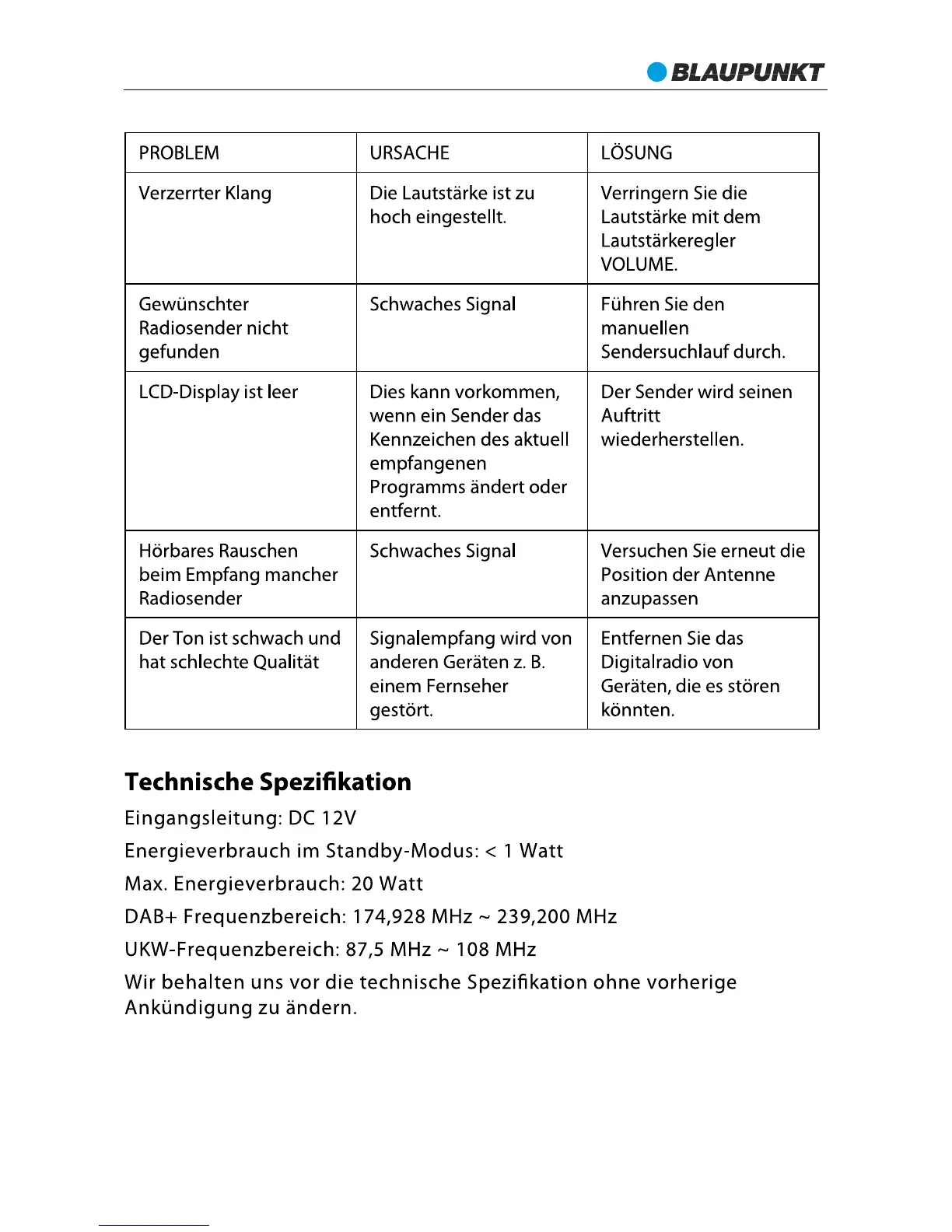 BLAUPUNKT

| PROBLEM | URSACHE | LÖSUNG |
|---|---|---|
| Verzerrter Klang | Die Lautstärke ist zu hoch eingestellt. | Verringern Sie die Lautstärke mit dem Lautstärkeregler VOLUME. |
| Gewünschter Radiosender nicht gefunden | Schwaches Signal | Führen Sie den manuellen Sendersuchlauf durch. |
| LCD-Display ist leer | Dies kann vorkommen, wenn ein Sender das Kennzeichen des aktuell empfangenen Programms ändert oder entfernt. | Der Sender wird seinen Auftritt wiederherstellen. |
| Hörbares Rauschen beim Empfang mancher Radiosender | Schwaches Signal | Versuchen Sie erneut die Position der Antenne anzupassen |
| Der Ton ist schwach und hat schlechte Qualität | Signalempfang wird von anderen Geräten z. B. einem Fernseher gestört. | Entfernen Sie das Digitalradio von Geräten, die es stören könnten. |

Technische Spezifikation

Eingangsleitung: DC 12V

Energieverbrauch im Standby-Modus: < 1 Watt

Max. Energieverbrauch: 20 Watt

DAB+ Frequenzbereich: 174,928 MHz ~ 239,200 MHz

UKW-Frequenzbereich: 87,5 MHz ~ 108 MHz

Wir behalten uns vor die technische Spezifikation ohne vorherige Ankündigung zu ändern.